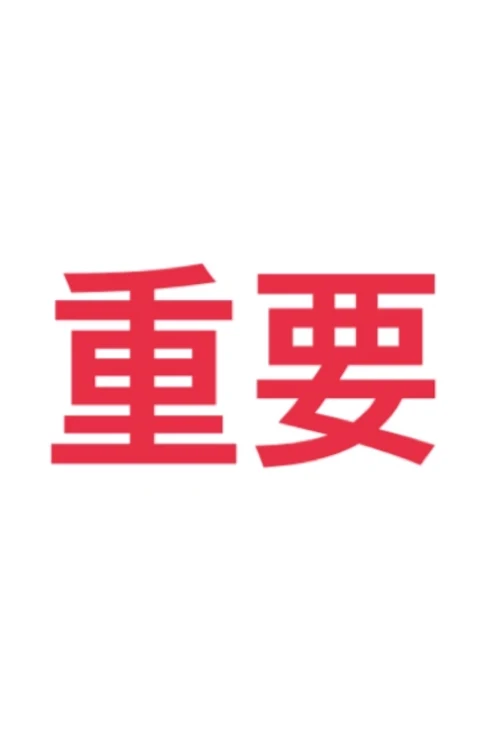 重要